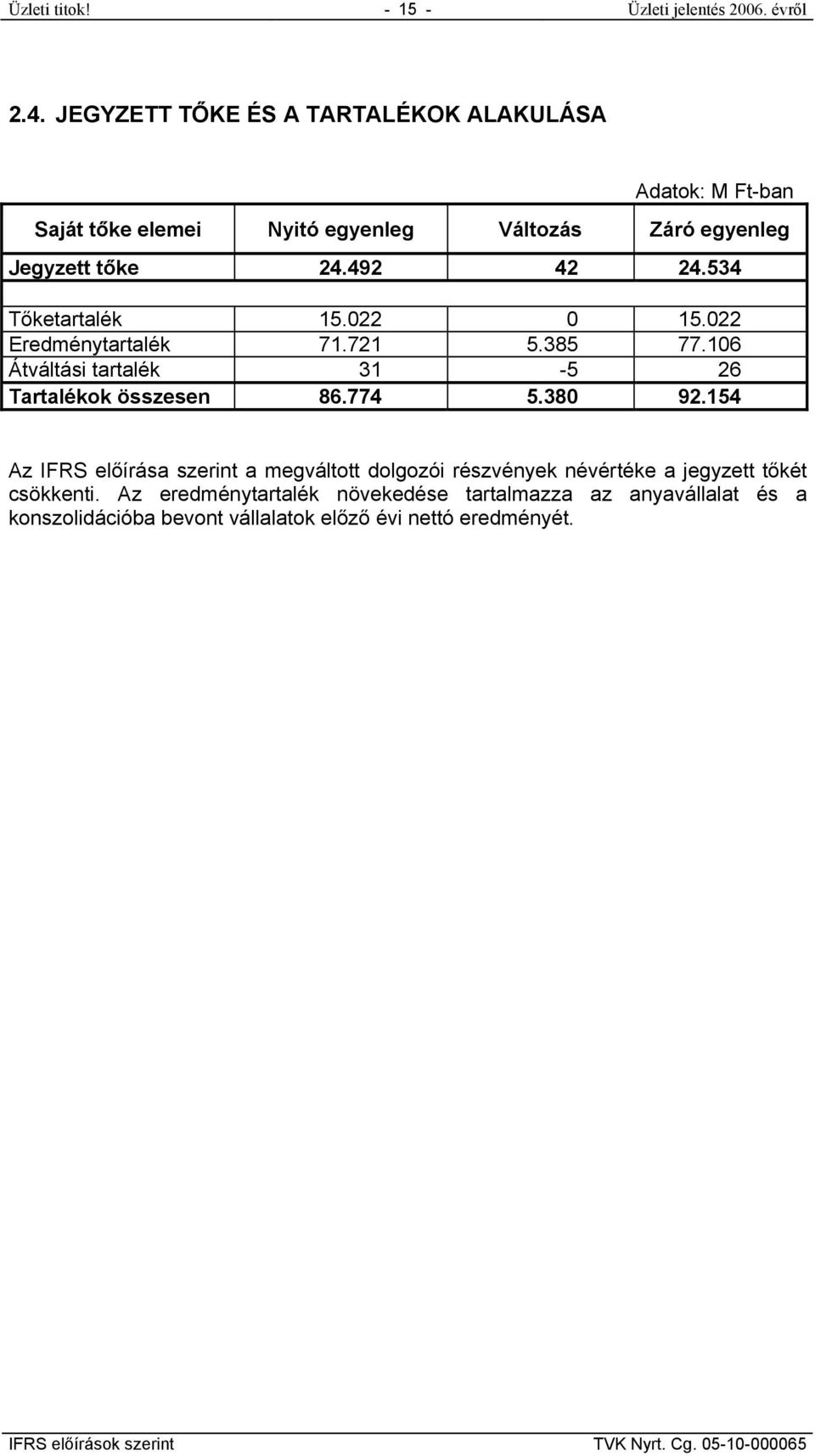 Üzleti titok! - 15 - Üzleti jelentés 2006. évről

2.4. JEGYZETT TŐKE ÉS A TARTALÉKOK ALAKULÁSA

Adatok: M Ft-ban

| Saját tőke elemei | Nyitó egyenleg | Változás | Záró egyenleg |
|---|---|---|---|
| Jegyzett tőke | 24.492 | 42 | 24.534 |
| | | | |
| Tőketartalék | 15.022 | 0 | 15.022 |
| Eredménytartalék | 71.721 | 5.385 | 77.106 |
| Átváltási tartalék | 31 | -5 | 26 |
| Tartalékok összesen | 86.774 | 5.380 | 92.154 |

Az IFRS előírása szerint a megváltott dolgozói részvények névértéke a jegyzett tőkét csökkenti. Az eredménytartalék növekedése tartalmazza az anyavállalat és a konszolidációba bevont vállalatok előző évi nettó eredményét.

IFRS előírások szerint TVK Nyrt. Cg. 05-10-000065